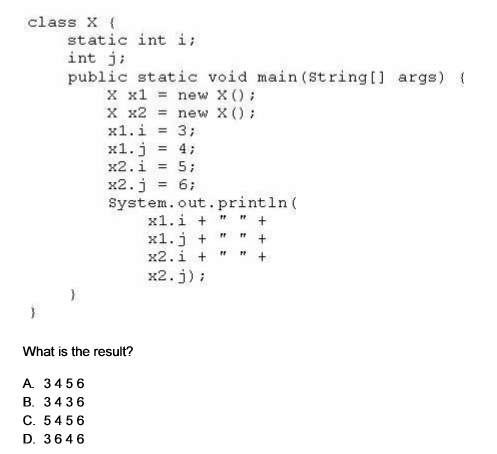 class X {
    static int i;
    int j;
    public static void main(String[] args) {
        X x1 = new X();
        X x2 = new X();
        x1.i = 3;
        x1.j = 4;
        x2.i = 5;
        x2.j = 6;
        System.out.println(
            x1.i + " " +
            x1.j + " " +
            x2.i + " " +
            x2.j);
    }
}

What is the result?

A. 3 4 5 6
B. 3 4 3 6
C. 5 4 5 6
D. 3 6 4 6